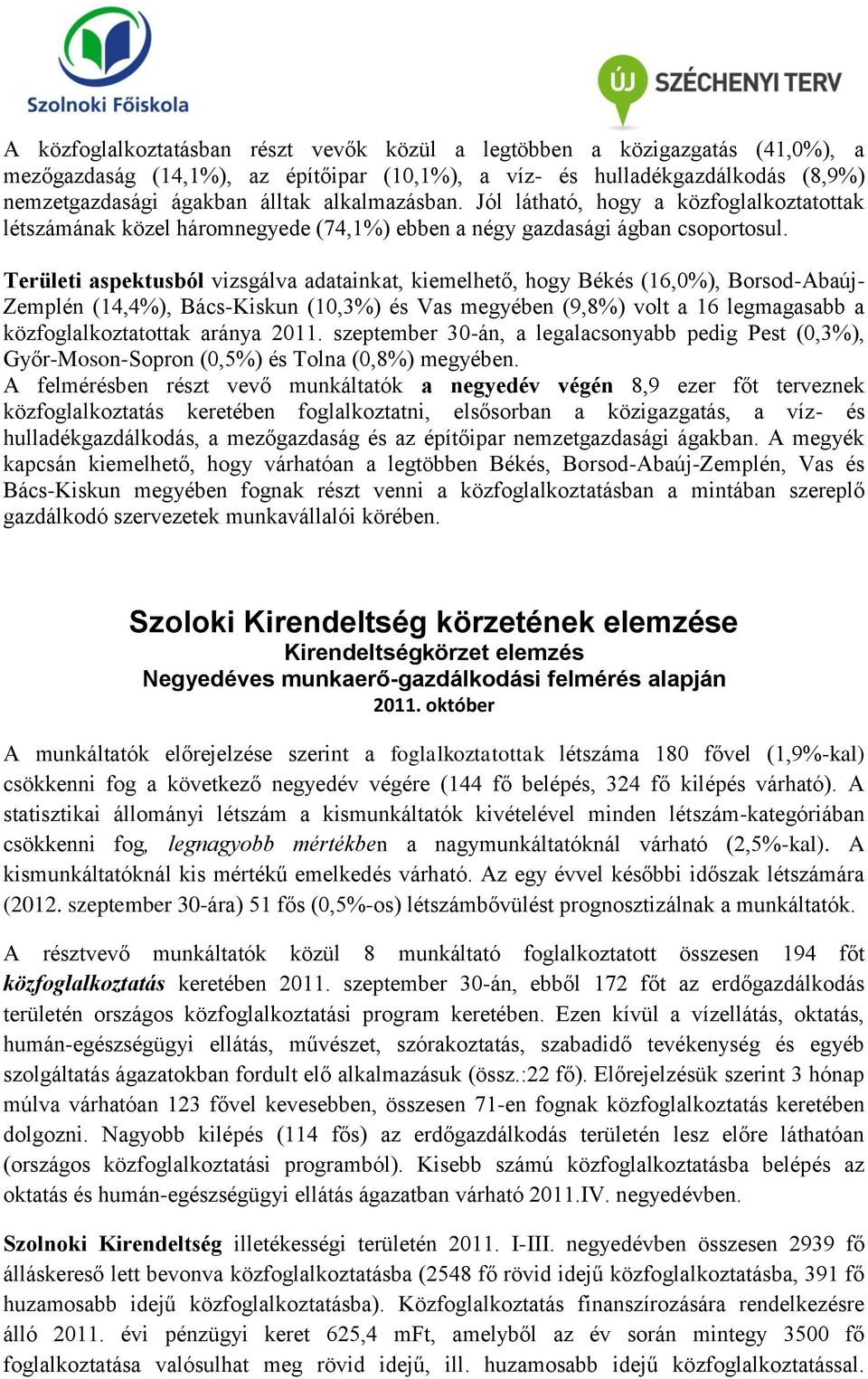 Szolnoki Főiskola

ÚJ SZÉCHENYI TERV

A közfoglalkoztatásban részt vevők közül a legtöbben a közigazgatás (41,0%), a mezőgazdaság (14,1%), az építőipar (10,1%), a víz- és hulladékgazdálkodás (8,9%) nemzetgazdasági ágakban álltak alkalmazásban. Jól látható, hogy a közfoglalkoztatottak létszámának közel háromnegyede (74,1%) ebben a négy gazdasági ágban csoportosul.

Területi aspektusból vizsgálva adatainkat, kiemelhető, hogy Békés (16,0%), Borsod-Abaúj-Zemplén (14,4%), Bács-Kiskun (10,3%) és Vas megyében (9,8%) volt a 16 legmagasabb a közfoglalkoztatottak aránya 2011. szeptember 30-án, a legalacsonyabb pedig Pest (0,3%), Győr-Moson-Sopron (0,5%) és Tolna (0,8%) megyében.
A felmérésben részt vevő munkáltatók a negyedév végén 8,9 ezer főt terveznek közfoglalkoztatás keretében foglalkoztatni, elsősorban a közigazgatás, a víz- és hulladékgazdálkodás, a mezőgazdaság és az építőipar nemzetgazdasági ágakban. A megyék kapcsán kiemelhető, hogy várhatóan a legtöbben Békés, Borsod-Abaúj-Zemplén, Vas és Bács-Kiskun megyében fognak részt venni a közfoglalkoztatásban a mintában szereplő gazdálkodó szervezetek munkavállalói körében.

Szoloki Kirendeltség körzetének elemzése
Kirendeltségkörzet elemzés
Negyedéves munkaerő-gazdálkodási felmérés alapján
2011. október

A munkáltatók előrejelzése szerint a foglalkoztatottak létszáma 180 fővel (1,9%-kal) csökkenni fog a következő negyedév végére (144 fő belépés, 324 fő kilépés várható). A statisztikai állományi létszám a kismunkáltatók kivételével minden létszám-kategóriában csökkenni fog, legnagyobb mértékben a nagymunkáltatóknál várható (2,5%-kal). A kismunkáltatóknál kis mértékű emelkedés várható. Az egy évvel későbbi időszak létszámára (2012. szeptember 30-ára) 51 fős (0,5%-os) létszámbővülést prognosztizálnak a munkáltatók.

A résztvevő munkáltatók közül 8 munkáltató foglalkoztatott összesen 194 főt közfoglalkoztatás keretében 2011. szeptember 30-án, ebből 172 főt az erdőgazdálkodás területén országos közfoglalkoztatási program keretében. Ezen kívül a vízellátás, oktatás, humán-egészségügyi ellátás, művészet, szórakoztatás, szabadidő tevékenység és egyéb szolgáltatás ágazatokban fordult elő alkalmazásuk (össz.:22 fő). Előrejelzésük szerint 3 hónap múlva várhatóan 123 fővel kevesebben, összesen 71-en fognak közfoglalkoztatás keretében dolgozni. Nagyobb kilépés (114 fős) az erdőgazdálkodás területén lesz előre láthatóan (országos közfoglalkoztatási programból). Kisebb számú közfoglalkoztatásba belépés az oktatás és humán-egészségügyi ellátás ágazatban várható 2011.IV. negyedévben.

Szolnoki Kirendeltség illetékességi területén 2011. I-III. negyedévben összesen 2939 fő álláskereső lett bevonva közfoglalkoztatásba (2548 fő rövid idejű közfoglalkoztatásba, 391 fő huzamosabb idejű közfoglalkoztatásba). Közfoglalkoztatás finanszírozására rendelkezésre álló 2011. évi pénzügyi keret 625,4 mFt, amelyből az év során mintegy 3500 fő foglalkoztatása valósulhat meg rövid idejű, ill. huzamosabb idejű közfoglalkoztatással.